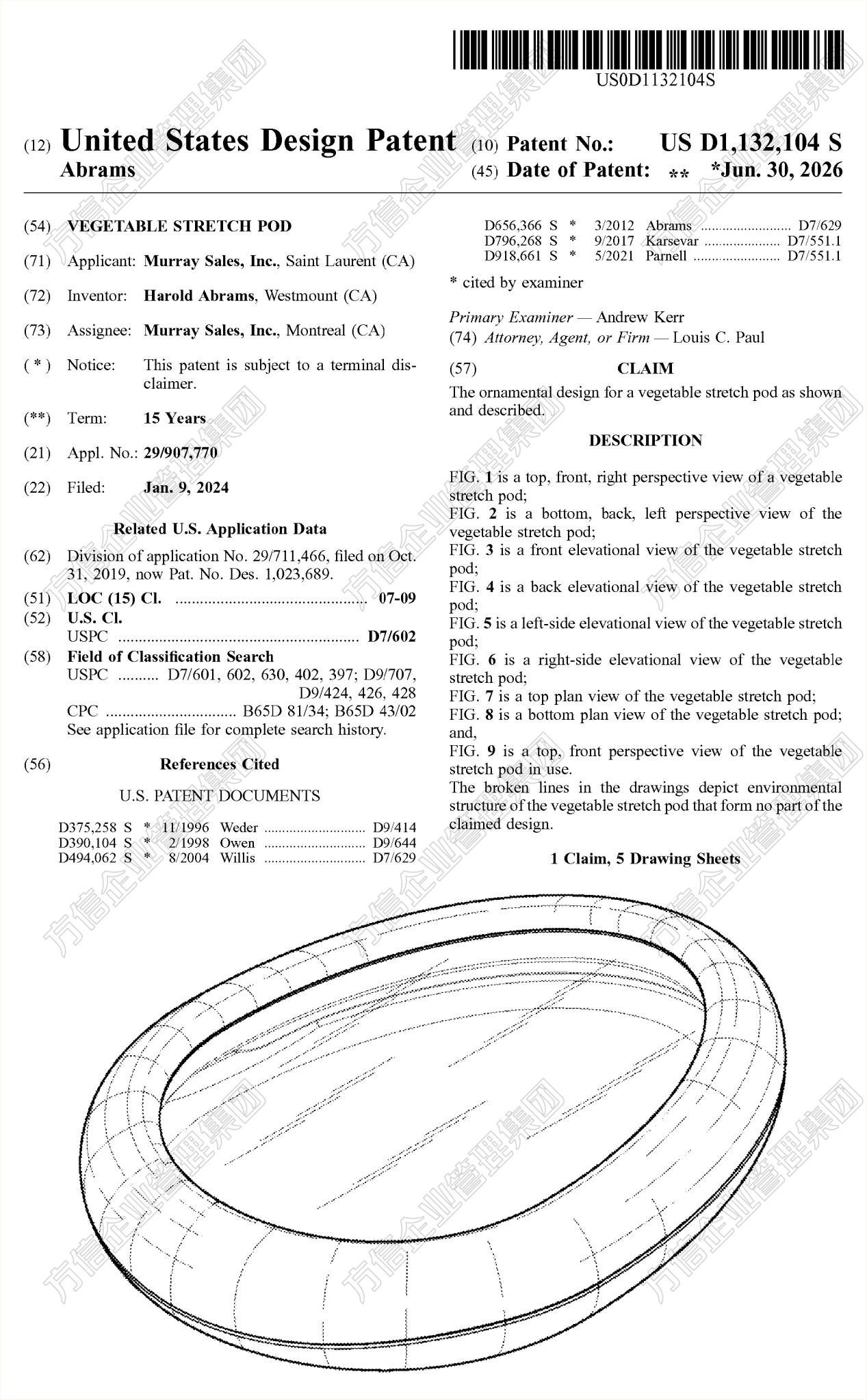 US0D1132104S

(12) United States Design Patent
Abrams

(10) Patent No.: US D1,132,104 S
(45) Date of Patent: ** *Jun. 30, 2026

(54) VEGETABLE STRETCH POD

(71) Applicant: Murray Sales, Inc., Saint Laurent (CA)

(72) Inventor: Harold Abrams, Westmount (CA)

(73) Assignee: Murray Sales, Inc., Montreal (CA)

( * ) Notice: This patent is subject to a terminal disclaimer.

(**) Term: 15 Years

(21) Appl. No.: 29/907,770

(22) Filed: Jan. 9, 2024

Related U.S. Application Data

(62) Division of application No. 29/711,466, filed on Oct. 31, 2019, now Pat. No. Des. 1,023,689.

(51) LOC (15) Cl. 07-09
(52) U.S. Cl.
USPC D7/602
(58) Field of Classification Search
USPC D7/601, 602, 630, 402, 397; D9/707, D9/424, 426, 428
CPC B65D 81/34; B65D 43/02
See application file for complete search history.

(56) References Cited

U.S. PATENT DOCUMENTS

D375,258 S * 11/1996 Weder D9/414
D390,104 S * 2/1998 Owen D9/644
D494,062 S * 8/2004 Willis D7/629
D656,366 S * 3/2012 Abrams D7/629
D796,268 S * 9/2017 Karsevar D7/551.1
D918,661 S * 5/2021 Parnell D7/551.1

* cited by examiner

Primary Examiner — Andrew Kerr
(74) Attorney, Agent, or Firm — Louis C. Paul

(57) CLAIM

The ornamental design for a vegetable stretch pod as shown and described.

DESCRIPTION

FIG. 1 is a top, front, right perspective view of a vegetable stretch pod;
FIG. 2 is a bottom, back, left perspective view of the vegetable stretch pod;
FIG. 3 is a front elevational view of the vegetable stretch pod;
FIG. 4 is a back elevational view of the vegetable stretch pod;
FIG. 5 is a left-side elevational view of the vegetable stretch pod;
FIG. 6 is a right-side elevational view of the vegetable stretch pod;
FIG. 7 is a top plan view of the vegetable stretch pod;
FIG. 8 is a bottom plan view of the vegetable stretch pod; and,
FIG. 9 is a top, front perspective view of the vegetable stretch pod in use.
The broken lines in the drawings depict environmental structure of the vegetable stretch pod that form no part of the claimed design.

1 Claim, 5 Drawing Sheets

方信企业管理集团